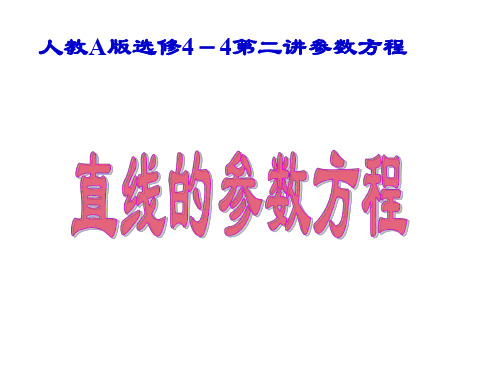 人教A版选修4－4第二讲参数方程

直线的参数方程